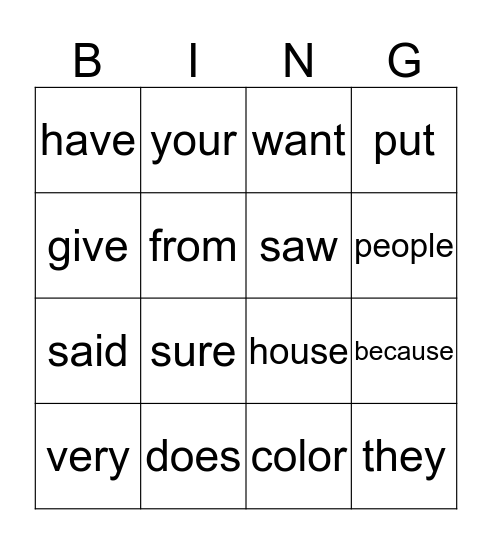 | B | I | N | G |
|---|---|---|---|
| have | your | want | put |
| give | from | saw | people |
| said | sure | house | because |
| very | does | color | they |